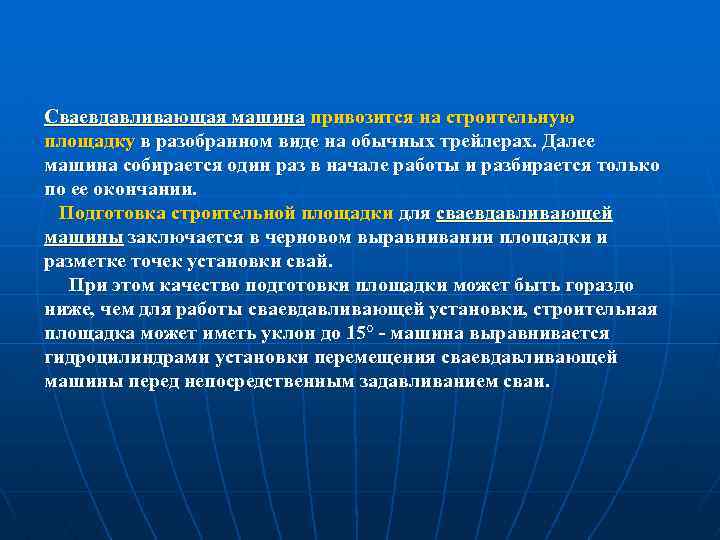 Сваевдавливающая машина привозится на строительную площадку в разобранном виде на обычных трейлерах. Далее машина собирается один раз в начале работы и разбирается только по ее окончании.

Подготовка строительной площадки для сваевдавливающей машины заключается в черновом выравнивании площадки и разметке точек установки свай.

При этом качество подготовки площадки может быть гораздо ниже, чем для работы сваевдавливающей установки, строительная площадка может иметь уклон до 15° - машина выравнивается гидроцилиндрами установки перемещения сваевдавливающей машины перед непосредственным задавливанием сваи.